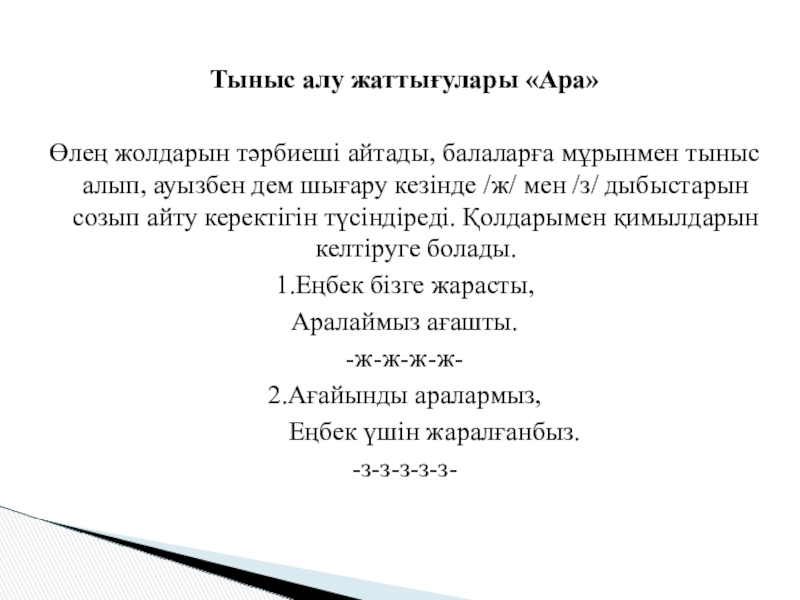 Тыныс алу жаттығулары «Ара»

Өлең жолдарын тәрбиеші айтады, балаларға мұрынмен тыныс алып, ауызбен дем шығару кезінде /ж/ мен /з/ дыбыстарын созып айту керектігін түсіндіреді. Қолдарымен қимылдарын келтіруге болады.

1.Еңбек бізге жарасты,
Аралаймыз ағашты.
-ж-ж-ж-ж-
2.Ағайынды аралармыз,
Еңбек үшін жаралғанбыз.
-з-з-з-з-з-